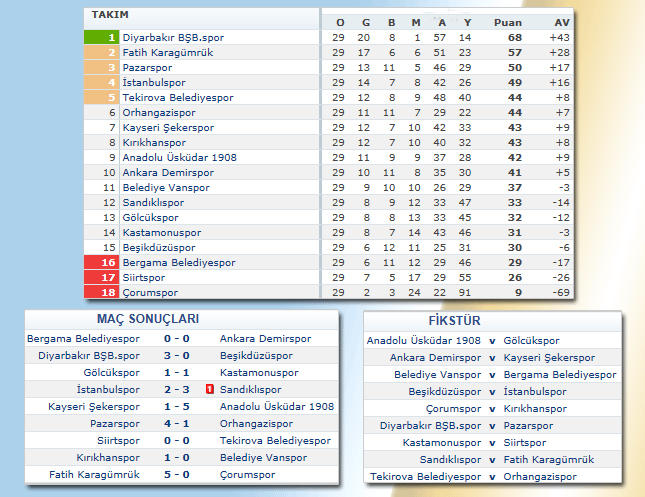 | TAKIM | | O | G | B | M | A | Y | Puan | AV |
|---|---|---|---|---|---|---|---|---|---|
| 1 | Diyarbakır BŞB.spor | 29 | 20 | 8 | 1 | 57 | 14 | 68 | +43 |
| 2 | Fatih Karagümrük | 29 | 17 | 6 | 6 | 51 | 23 | 57 | +28 |
| 3 | Pazarspor | 29 | 13 | 11 | 5 | 46 | 29 | 50 | +17 |
| 4 | İstanbulspor | 29 | 14 | 7 | 8 | 42 | 26 | 49 | +16 |
| 5 | Tekirova Belediyespor | 29 | 12 | 8 | 9 | 48 | 40 | 44 | +8 |
| 6 | Orhangazispor | 29 | 11 | 11 | 7 | 29 | 22 | 44 | +7 |
| 7 | Kayseri Şekerspor | 29 | 12 | 7 | 10 | 42 | 33 | 43 | +9 |
| 8 | Kırıkhanspor | 29 | 12 | 7 | 10 | 40 | 32 | 43 | +8 |
| 9 | Anadolu Üsküdar 1908 | 29 | 11 | 9 | 9 | 37 | 28 | 42 | +9 |
| 10 | Ankara Demirspor | 29 | 10 | 11 | 8 | 35 | 30 | 41 | +5 |
| 11 | Belediye Vanspor | 29 | 9 | 10 | 10 | 26 | 29 | 37 | -3 |
| 12 | Sandıklıspor | 29 | 8 | 9 | 12 | 33 | 47 | 33 | -14 |
| 13 | Gölcükspor | 29 | 8 | 8 | 13 | 33 | 45 | 32 | -12 |
| 14 | Kastamonuspor | 29 | 8 | 7 | 14 | 43 | 46 | 31 | -3 |
| 15 | Beşikdüzüspor | 29 | 6 | 12 | 11 | 25 | 31 | 30 | -6 |
| 16 | Bergama Belediyespor | 29 | 6 | 11 | 12 | 29 | 46 | 29 | -17 |
| 17 | Siirtspor | 29 | 7 | 5 | 17 | 29 | 55 | 26 | -26 |
| 18 | Çorumspor | 29 | 2 | 3 | 24 | 22 | 91 | 9 | -69 |

MAÇ SONUÇLARI
Bergama Belediyespor 0 - 0 Ankara Demirspor
Diyarbakır BŞB.spor 3 - 0 Beşikdüzüspor
Gölcükspor 1 - 1 Kastamonuspor
İstanbulspor 2 - 3 1 Sandıklıspor
Kayseri Şekerspor 1 - 5 Anadolu Üsküdar 1908
Pazarspor 4 - 1 Orhangazispor
Siirtspor 0 - 0 Tekirova Belediyespor
Kırıkhanspor 1 - 0 Belediye Vanspor
Fatih Karagümrük 5 - 0 Çorumspor

FİKSTÜR
Anadolu Üsküdar 1908 v Gölcükspor
Ankara Demirspor v Kayseri Şekerspor
Belediye Vanspor v Bergama Belediyespor
Beşikdüzüspor v İstanbulspor
Çorumspor v Kırıkhanspor
Diyarbakır BŞB.spor v Pazarspor
Kastamonuspor v Siirtspor
Sandıklıspor v Fatih Karagümrük
Tekirova Belediyespor v Orhangazispor